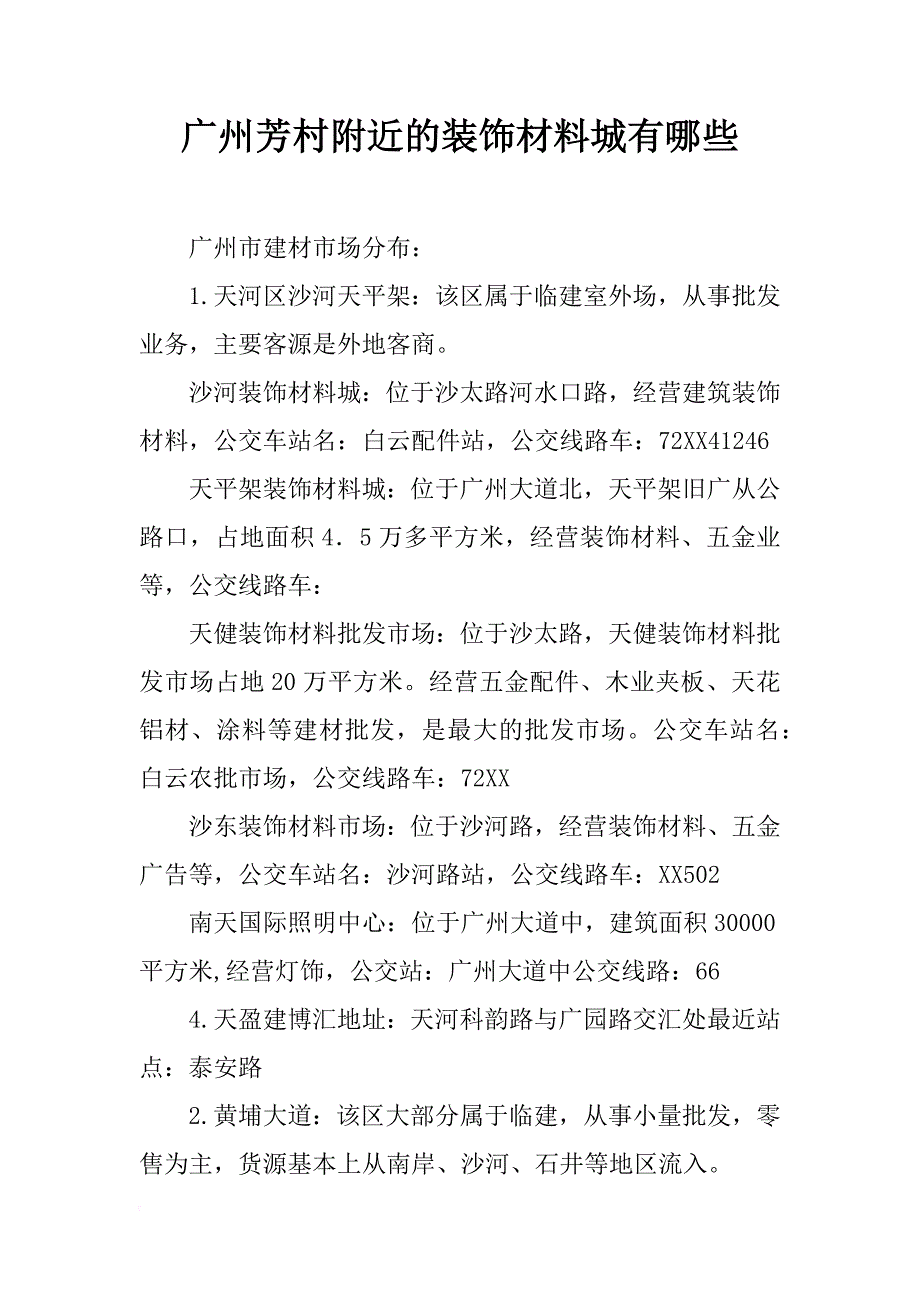 广州芳村附近的装饰材料城有哪些

广州市建材市场分布：

1.天河区沙河天平架：该区属于临建室外场，从事批发业务，主要客源是外地客商。

沙河装饰材料城：位于沙太路河水口路，经营建筑装饰材料，公交车站名：白云配件站，公交线路车：72XX41246

天平架装饰材料城：位于广州大道北，天平架旧广从公路口，占地面积4．5万多平方米，经营装饰材料、五金业等，公交线路车：

天健装饰材料批发市场：位于沙太路，天健装饰材料批发市场占地20万平方米。经营五金配件、木业夹板、天花铝材、涂料等建材批发，是最大的批发市场。公交车站名：白云农批市场，公交线路车：72XX

沙东装饰材料市场：位于沙河路，经营装饰材料、五金广告等，公交车站名：沙河路站，公交线路车：XX502

南天国际照明中心：位于广州大道中，建筑面积30000平方米,经营灯饰，公交站：广州大道中公交线路：66

4.天盈建博汇地址：天河科韵路与广园路交汇处最近站点：泰安路

2.黄埔大道：该区大部分属于临建，从事小量批发，零售为主，货源基本上从南岸、沙河、石井等地区流入。